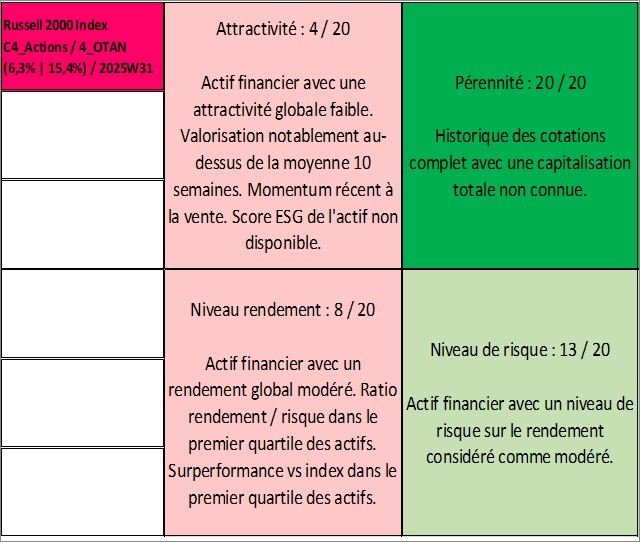 Russell 2000 Index
C4_Actions / 4_OTAN
(6,3% | 15,4%) / 2025W31

Attractivité : 4 / 20

Actif financier avec une attractivité globale faible. Valorisation notablement au-dessus de la moyenne 10 semaines. Momentum récent à la vente. Score ESG de l'actif non disponible.

Pérennité : 20 / 20

Historique des cotations complet avec une capitalisation totale non connue.

Niveau rendement : 8 / 20

Actif financier avec un rendement global modéré. Ratio rendement / risque dans le premier quartile des actifs. Surperformance vs index dans le premier quartile des actifs.

Niveau de risque : 13 / 20

Actif financier avec un niveau de risque sur le rendement considéré comme modéré.